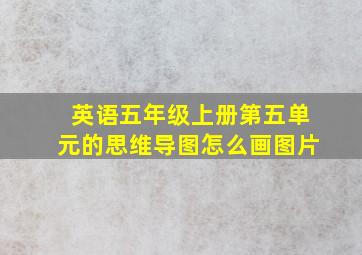 英语五年级上册第五单元的思维导图怎么画图片